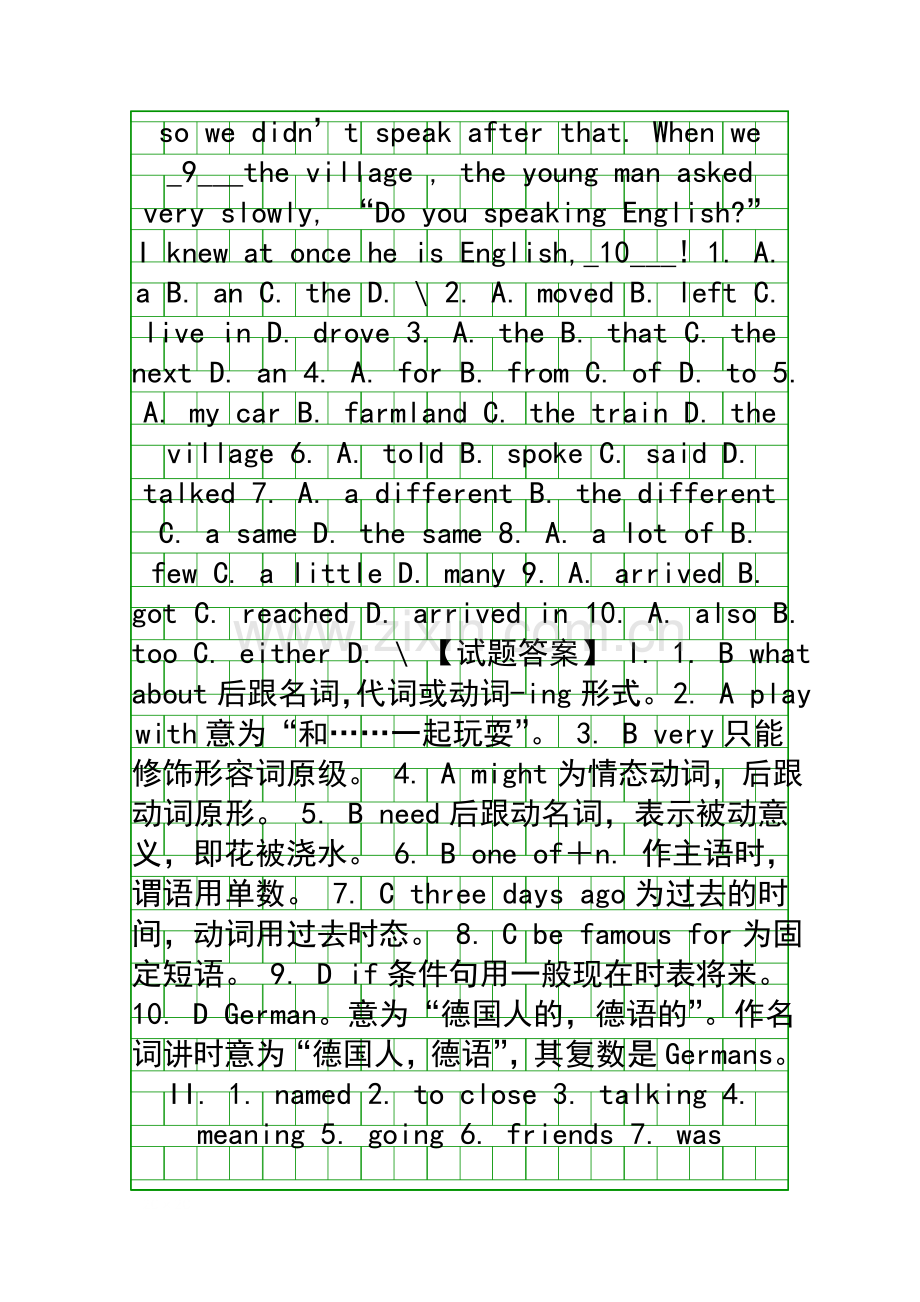 so we didn't speak after that. When we _9___the village , the young man asked very slowly, "Do you speaking English?" I knew at once he is English,_10___! 1. A. a B. an C. the D. \ 2. A. moved B. left C. live in D. drove 3. A. the B. that C. the next D. an 4. A. for B. from C. of D. to 5. A. my car B. farmland C. the train D. the village 6. A. told B. spoke C. said D. talked 7. A. a different B. the different C. a same D. the same 8. A. a lot of B. few C. a little D. many 9. A. arrived B. got C. reached D. arrived in 10. A. also B. too C. either D. \ 【试题答案】 I. 1. B what about后跟名词,代词或动词-ing形式。2. A play with意为“和……一起玩耍”。 3. B very只能修饰形容词原级。 4. A might为情态动词，后跟动词原形。 5. B need后跟动名词，表示被动意义，即花被浇水。 6. B one of＋n. 作主语时，谓语用单数。 7. C three days ago为过去的时间，动词用过去时态。 8. C be famous for为固定短语。 9. D if条件句用一般现在时表将来。10. D German。意为“德国人的，德语的”。作名词讲时意为“德国人，德语”，其复数是Germans。II. 1. named 2. to close 3. talking 4. meaning 5. going 6. friends 7. was

www.zixin.com.cn